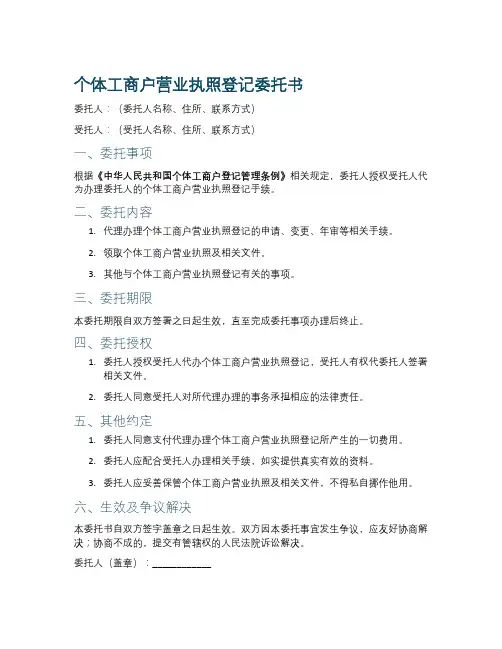 个体工商户营业执照登记委托书

委托人：（委托人名称、住所、联系方式）

受托人：（受托人名称、住所、联系方式）

一、委托事项

根据《中华人民共和国个体工商户登记管理条例》相关规定，委托人授权受托人代为办理委托人的个体工商户营业执照登记手续。

二、委托内容

1. 代理办理个体工商户营业执照登记的申请、变更、年审等相关手续。
2. 领取个体工商户营业执照及相关文件。
3. 其他与个体工商户营业执照登记有关的事项。

三、委托期限

本委托期限自双方签署之日起生效，直至完成委托事项办理后终止。

四、委托授权

1. 委托人授权受托人代办个体工商户营业执照登记，受托人有权代委托人签署相关文件。
2. 委托人同意受托人对所代理办理的事务承担相应的法律责任。

五、其他约定

1. 委托人同意支付代理办理个体工商户营业执照登记所产生的一切费用。
2. 委托人应配合受托人办理相关手续，如实提供真实有效的资料。
3. 委托人应妥善保管个体工商户营业执照及相关文件，不得私自挪作他用。

六、生效及争议解决

本委托书自双方签字盖章之日起生效。双方因本委托事宜发生争议，应友好协商解决；协商不成的，提交有管辖权的人民法院诉讼解决。

委托人（盖章）：____________